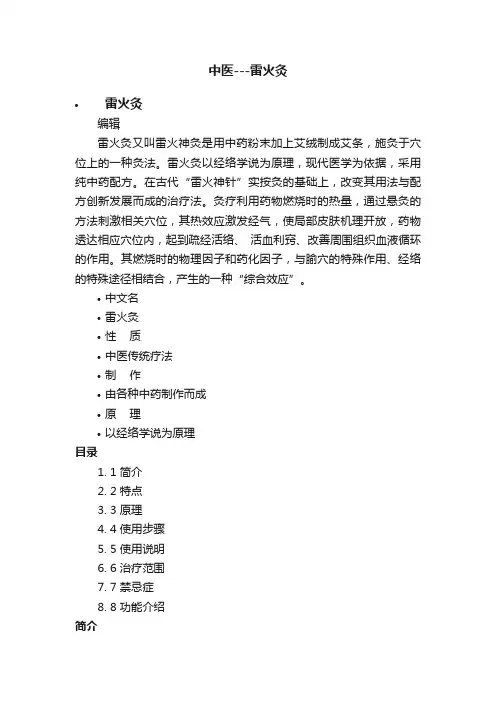 中医---雷火灸

• 雷火灸

编辑

雷火灸又叫雷火神灸是用中药粉末加上艾绒制成艾条，施灸于穴位上的一种灸法。雷火灸以经络学说为原理，现代医学为依据，采用纯中药配方。在古代“雷火神针”实按灸的基础上，改变其用法与配方创新发展而成的治疗法。灸疗利用药物燃烧时的热量，通过悬灸的方法刺激相关穴位，其热效应激发经气，使局部皮肤机理开放，药物透达相应穴位内，起到疏经活络、 活血利窍、改善周围组织血液循环的作用。其燃烧时的物理因子和药化因子，与腧穴的特殊作用、经络的特殊途径相结合，产生的一种“综合效应”。

• 中文名
• 雷火灸
• 性 质
• 中医传统疗法
• 制 作
• 由各种中药制作而成
• 原 理
• 以经络学说为原理

目录

1. 1 简介
2. 2 特点
3. 3 原理
4. 4 使用步骤
5. 5 使用说明
6. 6 治疗范围
7. 7 禁忌症
8. 8 功能介绍

简介